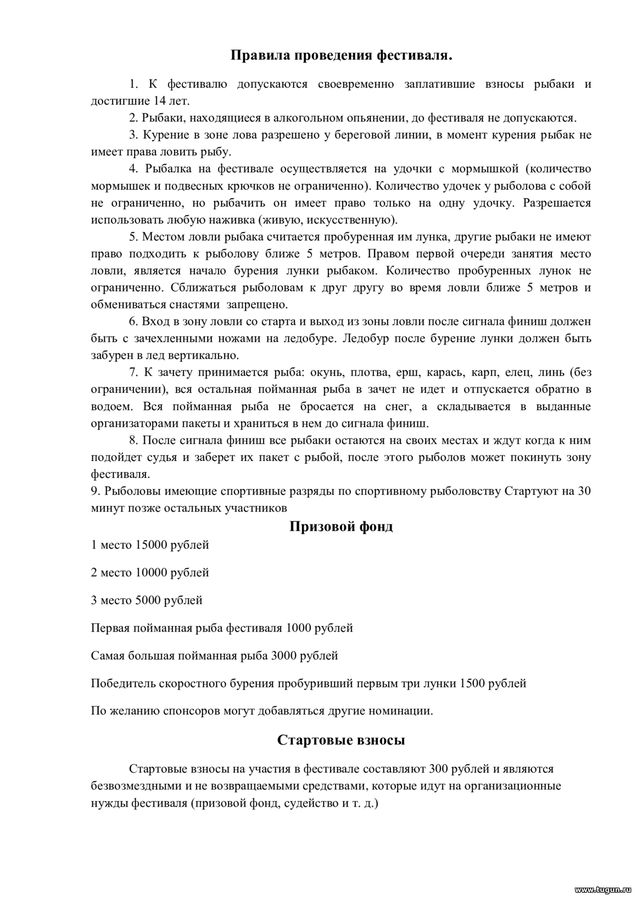 Правила проведения фестиваля.

1. К фестивалю допускаются своевременно заплатившие взносы рыбаки и достигшие 14 лет.

2. Рыбаки, находящиеся в алкогольном опьянении, до фестиваля не допускаются.

3. Курение в зоне лова разрешено у береговой линии, в момент курения рыбак не имеет права ловить рыбу.

4. Рыбалка на фестивале осуществляется на удочки с мормышкой (количество мормышек и подвесных крючков не ограниченно). Количество удочек у рыболова с собой не ограниченно, но рыбачить он имеет право только на одну удочку. Разрешается использовать любую наживка (живую, искусственную).

5. Местом ловли рыбака считается пробуренная им лунка, другие рыбаки не имеют право подходить к рыболову ближе 5 метров. Правом первой очереди занятия место ловли, является начало бурения лунки рыбаком. Количество пробуренных лунок не ограниченно. Сближаться рыболовам к друг другу во время ловли ближе 5 метров и обмениваться снастями запрещено.

6. Вход в зону ловли со старта и выход из зоны ловли после сигнала финиш должен быть с зачехленными ножами на ледобуре. Ледобур после бурение лунки должен быть забурен в лед вертикально.

7. К зачету принимается рыба: окунь, плотва, ерш, карась, карп, елец, линь (без ограничении), вся остальная пойманная рыба в зачет не идет и отпускается обратно в водоем. Вся пойманная рыба не бросается на снег, а складывается в выданные организаторами пакеты и храниться в нем до сигнала финиш.

8. После сигнала финиш все рыбаки остаются на своих местах и ждут когда к ним подойдет судья и заберет их пакет с рыбой, после этого рыболов может покинуть зону фестиваля.

9. Рыболовы имеющие спортивные разряды по спортивному рыболовству Стартуют на 30 минут позже остальных участников

Призовой фонд

1 место 15000 рублей

2 место 10000 рублей

3 место 5000 рублей

Первая пойманная рыба фестиваля 1000 рублей

Самая большая пойманная рыба 3000 рублей

Победитель скоростного бурения пробуривший первым три лунки 1500 рублей

По желанию спонсоров могут добавляться другие номинации.

Стартовые взносы

Стартовые взносы на участия в фестивале составляют 300 рублей и являются безвозмездными и не возвращаемыми средствами, которые идут на организационные нужды фестиваля (призовой фонд, судейство и т. д.)

www.tugun.ru